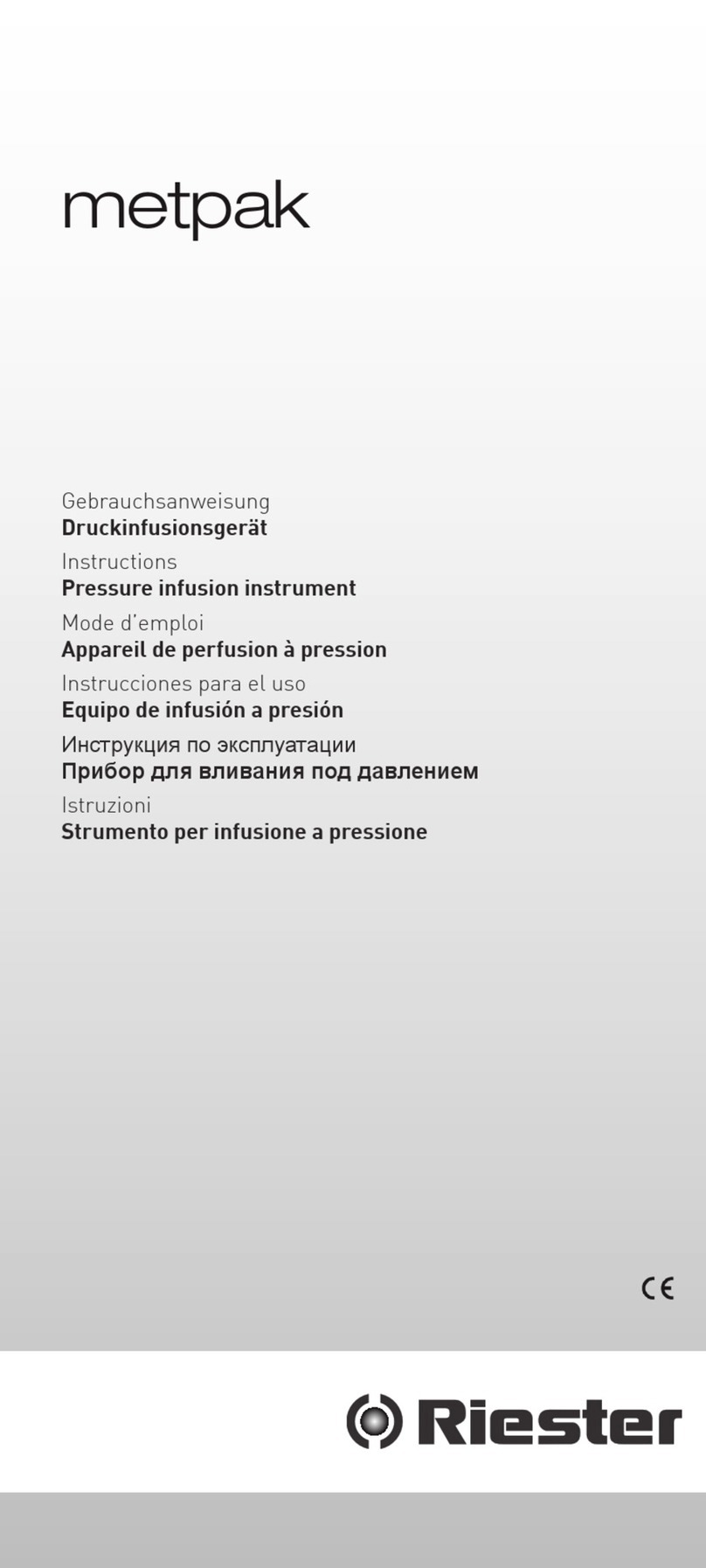 metpak

Gebrauchsanweisung
Druckinfusionsgerät
Instructions
Pressure infusion instrument
Mode d'emploi
Appareil de perfusion à pression
Instrucciones para el uso
Equipo de infusión a presión
Инструкция по эксплуатации
Прибор для вливания под давлением
Istruzioni
Strumento per infusione a pressione

CE

Riester